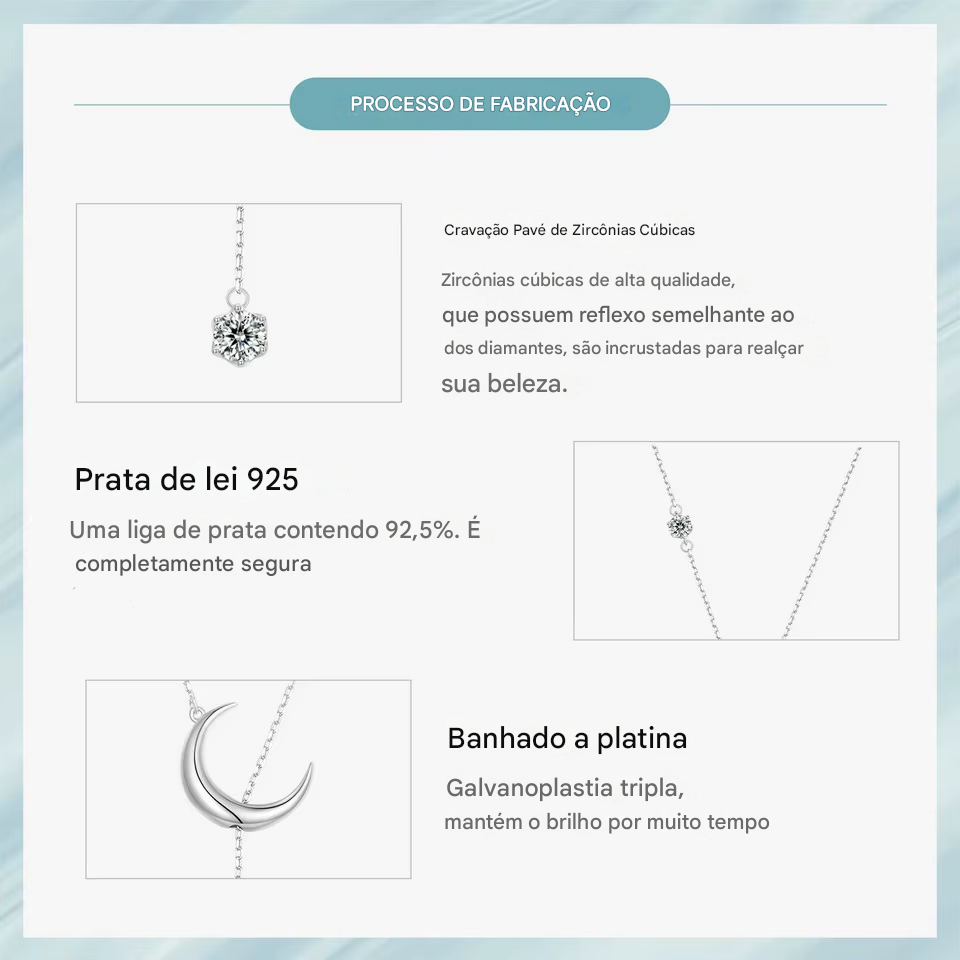 PROCESSO DE FABRICAÇÃO

Cravação Pavé de Zircônias Cúbicas

Zircônias cúbicas de alta qualidade, que possuem reflexo semelhante ao dos diamantes, são incrustadas para realçar sua beleza.

Prata de lei 925

Uma liga de prata contendo 92,5%. É completamente segura

Banhado a platina

Galvanoplastia tripla, mantém o brilho por muito tempo